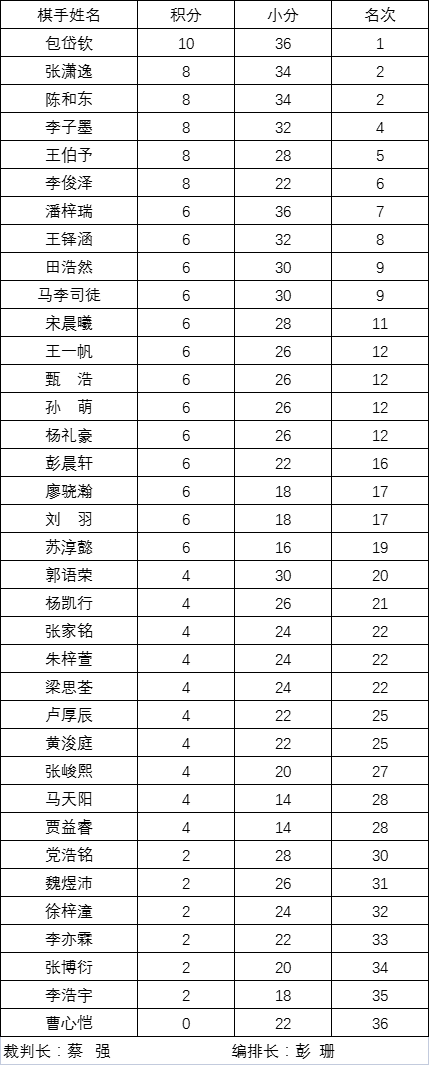 | 棋手姓名 | 积分 | 小分 | 名次 |
|---|---|---|---|
| 包岱钦 | 10 | 36 | 1 |
| 张潇逸 | 8 | 34 | 2 |
| 陈和东 | 8 | 34 | 2 |
| 李子墨 | 8 | 32 | 4 |
| 王伯予 | 8 | 28 | 5 |
| 李俊泽 | 8 | 22 | 6 |
| 潘梓瑞 | 6 | 36 | 7 |
| 王铎涵 | 6 | 32 | 8 |
| 田浩然 | 6 | 30 | 9 |
| 马李司徒 | 6 | 30 | 9 |
| 宋晨曦 | 6 | 28 | 11 |
| 王一帆 | 6 | 26 | 12 |
| 甄　浩 | 6 | 26 | 12 |
| 孙　萌 | 6 | 26 | 12 |
| 杨礼豪 | 6 | 26 | 12 |
| 彭晨轩 | 6 | 22 | 16 |
| 廖骁瀚 | 6 | 18 | 17 |
| 刘　羽 | 6 | 18 | 17 |
| 苏淳懿 | 6 | 16 | 19 |
| 郭语荣 | 4 | 30 | 20 |
| 杨凯行 | 4 | 26 | 21 |
| 张家铭 | 4 | 24 | 22 |
| 朱梓萱 | 4 | 24 | 22 |
| 梁思荃 | 4 | 24 | 22 |
| 卢厚辰 | 4 | 22 | 25 |
| 黄浚庭 | 4 | 22 | 25 |
| 张峻熙 | 4 | 20 | 27 |
| 马天阳 | 4 | 14 | 28 |
| 贾益睿 | 4 | 14 | 28 |
| 党浩铭 | 2 | 28 | 30 |
| 魏煜沛 | 2 | 26 | 31 |
| 徐梓潼 | 2 | 24 | 32 |
| 李亦霖 | 2 | 22 | 33 |
| 张博衍 | 2 | 20 | 34 |
| 李浩宇 | 2 | 18 | 35 |
| 曹心恺 | 0 | 22 | 36 |

裁判长：蔡　强　　编排长：彭　珊